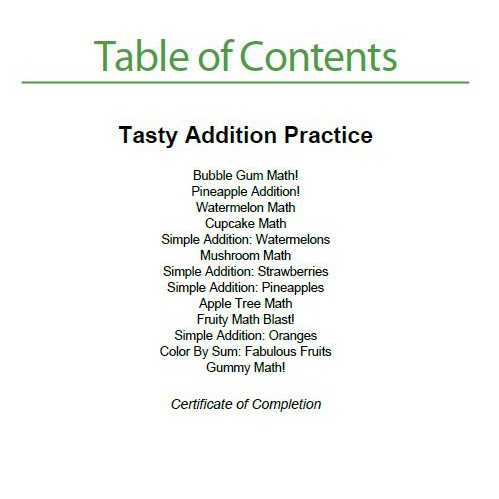 Table of Contents

Tasty Addition Practice

Bubble Gum Math!
Pineapple Addition!
Watermelon Math
Cupcake Math
Simple Addition: Watermelons
Mushroom Math
Simple Addition: Strawberries
Simple Addition: Pineapples
Apple Tree Math
Fruity Math Blast!
Simple Addition: Oranges
Color By Sum: Fabulous Fruits
Gummy Math!

Certificate of Completion